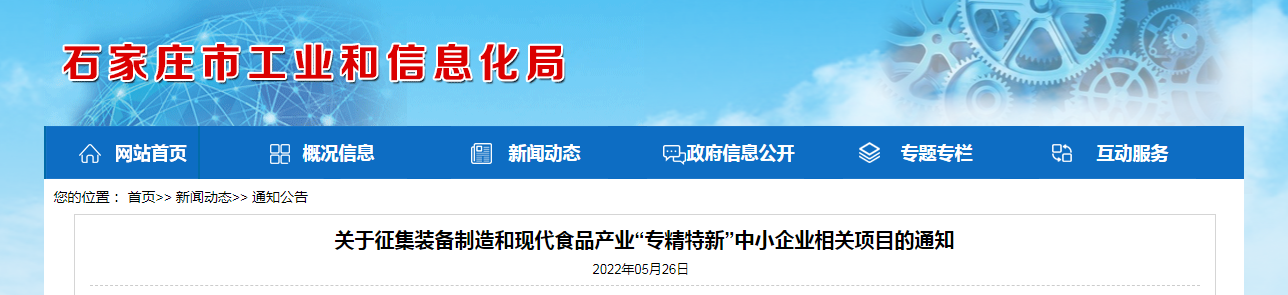 石家庄市工业和信息化局

网站首页 概况信息 新闻动态 政府信息公开 专题专栏 互动服务

您的位置： 首页>> 新闻动态>> 通知公告

关于征集装备制造和现代食品产业“专精特新”中小企业相关项目的通知

2022年05月26日